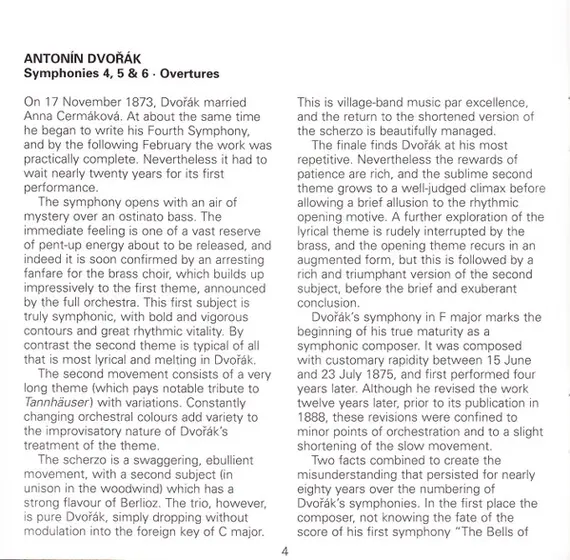 ANTONÍN DVOŘÁK
Symphonies 4, 5 & 6 · Overtures

On 17 November 1873, Dvořák married Anna Cermáková. At about the same time he began to write his Fourth Symphony, and by the following February the work was practically complete. Nevertheless it had to wait nearly twenty years for its first performance.

The symphony opens with an air of mystery over an ostinato bass. The immediate feeling is one of a vast reserve of pent-up energy about to be released, and indeed it is soon confirmed by an arresting fanfare for the brass choir, which builds up impressively to the first theme, announced by the full orchestra. This first subject is truly symphonic, with bold and vigorous contours and great rhythmic vitality. By contrast the second theme is typical of all that is most lyrical and melting in Dvořák.

The second movement consists of a very long theme (which pays notable tribute to Tannhäuser) with variations. Constantly changing orchestral colours add variety to the improvisatory nature of Dvořák's treatment of the theme.

The scherzo is a swaggering, ebullient movement, with a second subject (in unison in the woodwind) which has a strong flavour of Berlioz. The trio, however, is pure Dvořák, simply dropping without modulation into the foreign key of C major. This is village-band music par excellence, and the return to the shortened version of the scherzo is beautifully managed.

The finale finds Dvořák at his most repetitive. Nevertheless the rewards of patience are rich, and the sublime second theme grows to a well-judged climax before allowing a brief allusion to the rhythmic opening motive. A further exploration of the lyrical theme is rudely interrupted by the brass, and the opening theme recurs in an augmented form, but this is followed by a rich and triumphant version of the second subject, before the brief and exuberant conclusion.

Dvořák's symphony in F major marks the beginning of his true maturity as a symphonic composer. It was composed with customary rapidity between 15 June and 23 July 1875, and first performed four years later. Although he revised the work twelve years later, prior to its publication in 1888, these revisions were confined to minor points of orchestration and to a slight shortening of the slow movement.

Two facts combined to create the misunderstanding that persisted for nearly eighty years over the numbering of Dvořák's symphonies. In the first place the composer, not knowing the fate of the score of his first symphony "The Bells of

4